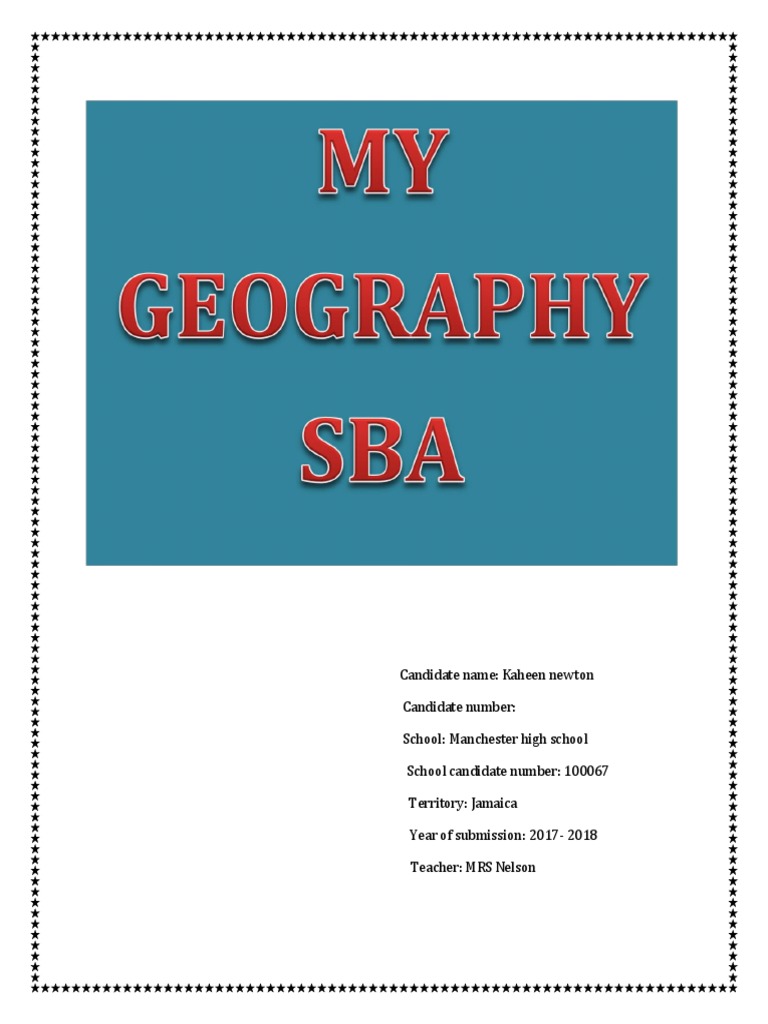 MY GEOGRAPHY SBA

Candidate name: Kaheen newton

Candidate number:

School: Manchester high school

School candidate number: 100067

Territory: Jamaica

Year of submission: 2017- 2018

Teacher: MRS Nelson